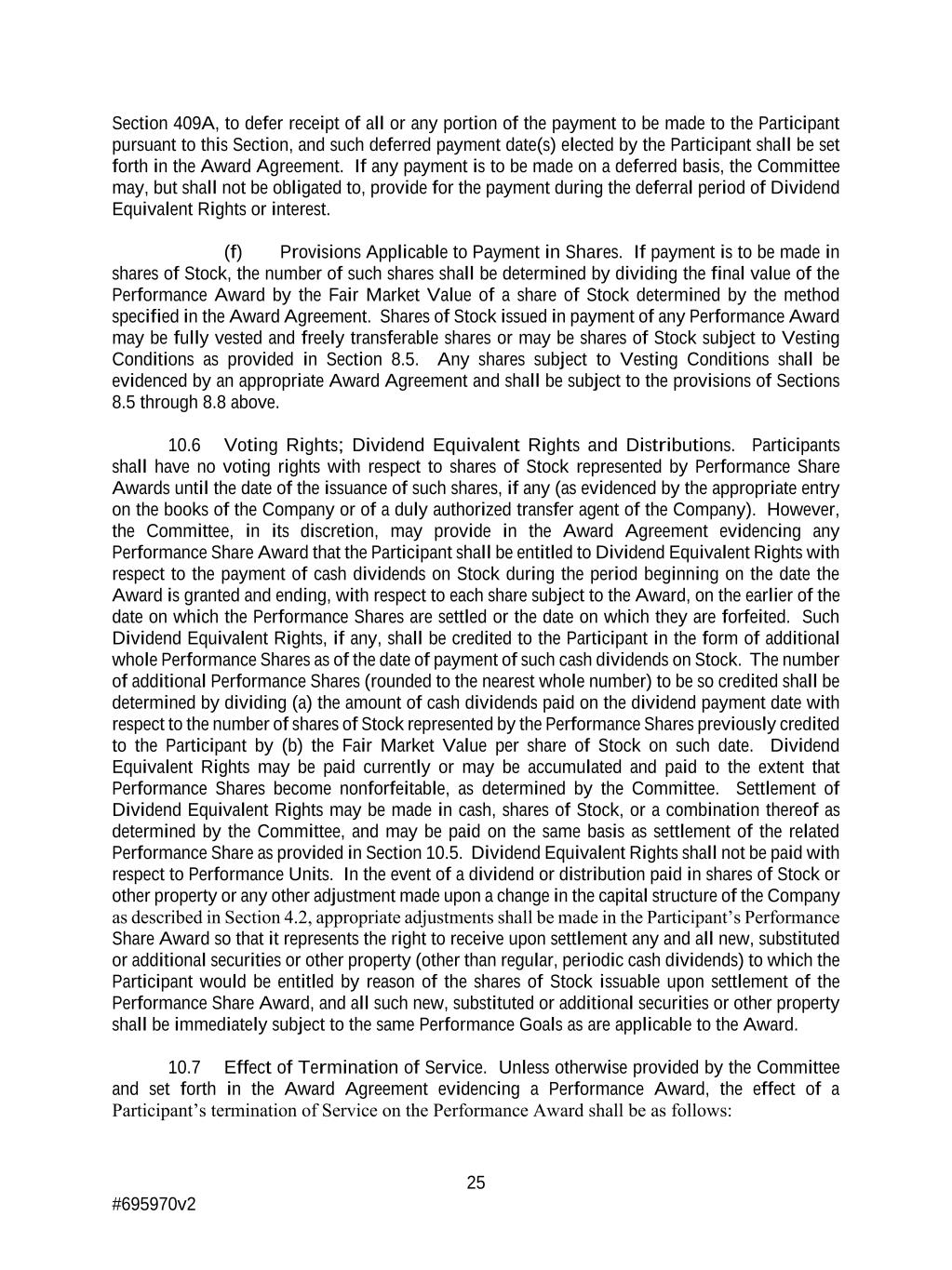 Section 409A, to defer receipt of all or any portion of the payment to be made to the Participant pursuant to this Section, and such deferred payment date(s) elected by the Participant shall be set forth in the Award Agreement. If any payment is to be made on a deferred basis, the Committee may, but shall not be obligated to, provide for the payment during the deferral period of Dividend Equivalent Rights or interest.

(f) Provisions Applicable to Payment in Shares. If payment is to be made in shares of Stock, the number of such shares shall be determined by dividing the final value of the Performance Award by the Fair Market Value of a share of Stock determined by the method specified in the Award Agreement. Shares of Stock issued in payment of any Performance Award may be fully vested and freely transferable shares or may be shares of Stock subject to Vesting Conditions as provided in Section 8.5. Any shares subject to Vesting Conditions shall be evidenced by an appropriate Award Agreement and shall be subject to the provisions of Sections 8.5 through 8.8 above.

10.6 Voting Rights; Dividend Equivalent Rights and Distributions. Participants shall have no voting rights with respect to shares of Stock represented by Performance Share Awards until the date of the issuance of such shares, if any (as evidenced by the appropriate entry on the books of the Company or of a duly authorized transfer agent of the Company). However, the Committee, in its discretion, may provide in the Award Agreement evidencing any Performance Share Award that the Participant shall be entitled to Dividend Equivalent Rights with respect to the payment of cash dividends on Stock during the period beginning on the date the Award is granted and ending, with respect to each share subject to the Award, on the earlier of the date on which the Performance Shares are settled or the date on which they are forfeited. Such Dividend Equivalent Rights, if any, shall be credited to the Participant in the form of additional whole Performance Shares as of the date of payment of such cash dividends on Stock. The number of additional Performance Shares (rounded to the nearest whole number) to be so credited shall be determined by dividing (a) the amount of cash dividends paid on the dividend payment date with respect to the number of shares of Stock represented by the Performance Shares previously credited to the Participant by (b) the Fair Market Value per share of Stock on such date. Dividend Equivalent Rights may be paid currently or may be accumulated and paid to the extent that Performance Shares become nonforfeitable, as determined by the Committee. Settlement of Dividend Equivalent Rights may be made in cash, shares of Stock, or a combination thereof as determined by the Committee, and may be paid on the same basis as settlement of the related Performance Share as provided in Section 10.5. Dividend Equivalent Rights shall not be paid with respect to Performance Units. In the event of a dividend or distribution paid in shares of Stock or other property or any other adjustment made upon a change in the capital structure of the Company as described in Section 4.2, appropriate adjustments shall be made in the Participant's Performance Share Award so that it represents the right to receive upon settlement any and all new, substituted or additional securities or other property (other than regular, periodic cash dividends) to which the Participant would be entitled by reason of the shares of Stock issuable upon settlement of the Performance Share Award, and all such new, substituted or additional securities or other property shall be immediately subject to the same Performance Goals as are applicable to the Award.

10.7 Effect of Termination of Service. Unless otherwise provided by the Committee and set forth in the Award Agreement evidencing a Performance Award, the effect of a Participant's termination of Service on the Performance Award shall be as follows:

25

#695970v2